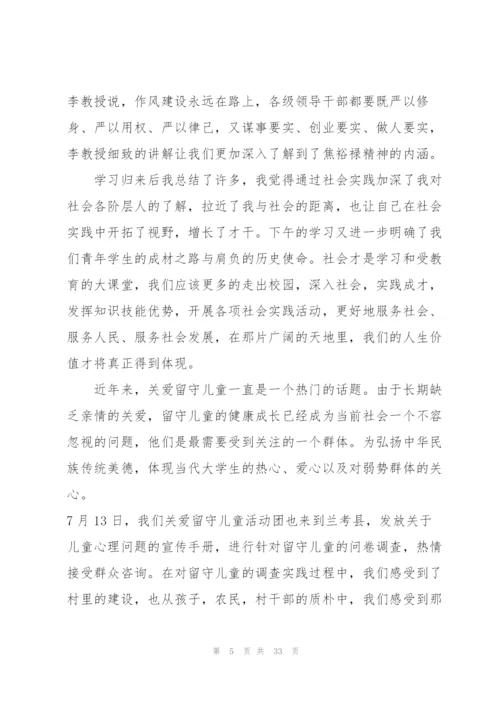 李教授说，作风建设永远在路上，各级领导干部都要既严以修身、严以用权、严以律己，又谋事要实、创业要实、做人要实，李教授细致的讲解让我们更加深入了解到了焦裕禄精神的内涵。

学习归来后我总结了许多，我觉得通过社会实践加深了我对社会各阶层人的了解，拉近了我与社会的距离，也让自己在社会实践中开拓了视野，增长了才干。下午的学习又进一步明确了我们青年学生的成材之路与肩负的历史使命。社会才是学习和受教育的大课堂，我们应该更多的走出校园，深入社会，实践成才，发挥知识技能优势，开展各项社会实践活动，更好地服务社会、服务人民、服务社会发展，在那片广阔的天地里，我们的人生价值才将真正得到体现。

近年来，关爱留守儿童一直是一个热门的话题。由于长期缺乏亲情的关爱，留守儿童的健康成长已经成为当前社会一个不容忽视的问题，他们是最需要受到关注的一个群体。为弘扬中华民族传统美德，体现当代大学生的热心、爱心以及对弱势群体的关心。

7 月 13 日，我们关爱留守儿童活动团也来到兰考县，发放关于儿童心理问题的宣传手册，进行针对留守儿童的问卷调查，热情接受群众咨询。在对留守儿童的调查实践过程中，我们感受到了村里的建设，也从孩子，农民，村干部的质朴中，我们感受到那

第 5 页 共 33 页